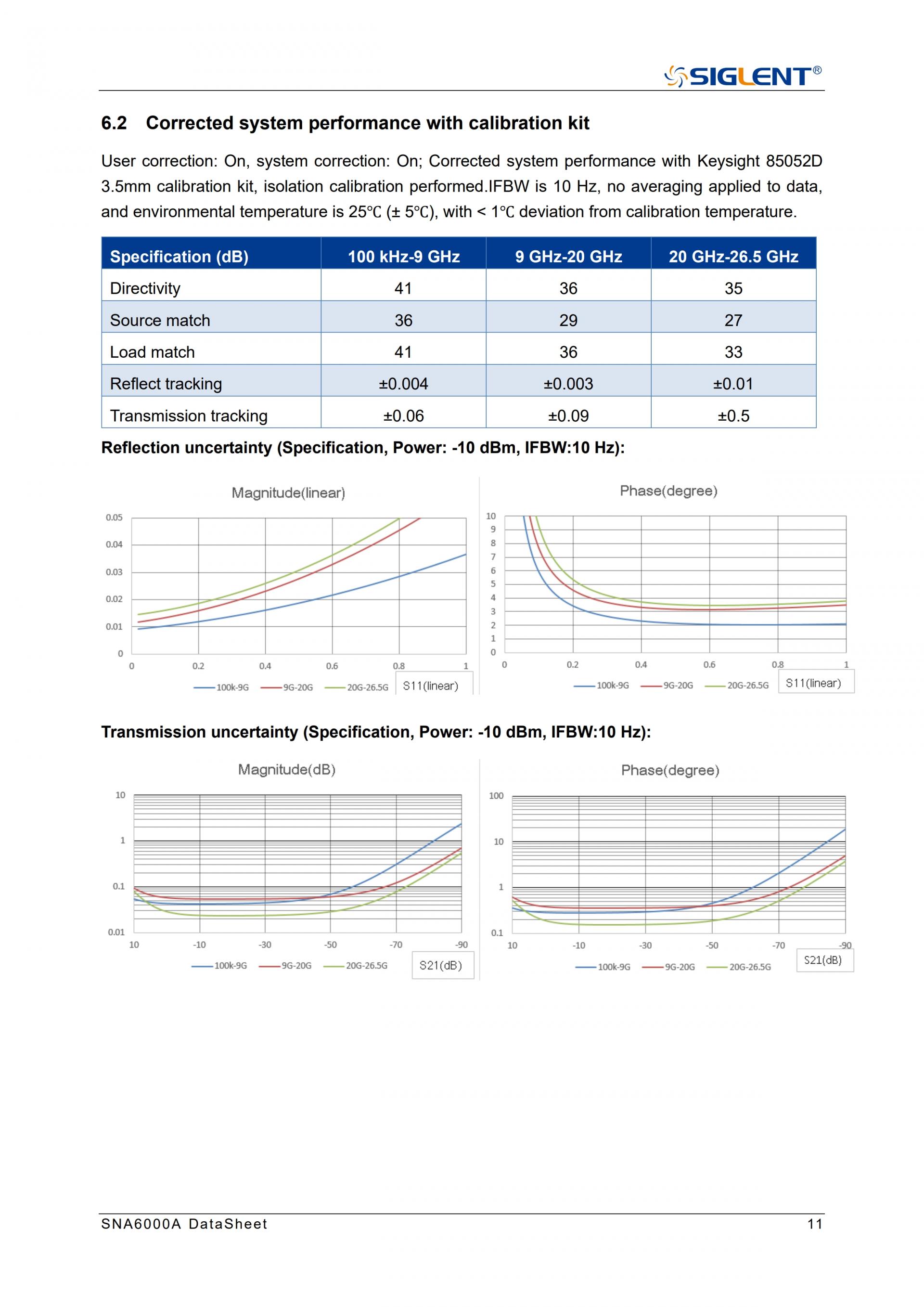 SIGLENT®

6.2 Corrected system performance with calibration kit

User correction: On, system correction: On; Corrected system performance with Keysight 85052D 3.5mm calibration kit, isolation calibration performed.IFBW is 10 Hz, no averaging applied to data, and environmental temperature is 25℃ (± 5℃), with < 1℃ deviation from calibration temperature.

| Specification (dB) | 100 kHz-9 GHz | 9 GHz-20 GHz | 20 GHz-26.5 GHz |
|---|---|---|---|
| Directivity | 41 | 36 | 35 |
| Source match | 36 | 29 | 27 |
| Load match | 41 | 36 | 33 |
| Reflect tracking | ±0.004 | ±0.003 | ±0.01 |
| Transmission tracking | ±0.06 | ±0.09 | ±0.5 |

Reflection uncertainty (Specification, Power: -10 dBm, IFBW:10 Hz):

Magnitude(linear)

0.05
0.04
0.03
0.02
0.01
0
0 0.2 0.4 0.6 0.8 1

100k-9G 9G-20G 20G-26.5G S11(linear)

Phase(degree)

10
9
8
7
6
5
4
3
2
1
0
0 0.2 0.4 0.6 0.8 1

100k-9G 9G-20G 20G-26.5G S11(linear)

Transmission uncertainty (Specification, Power: -10 dBm, IFBW:10 Hz):

Magnitude(dB)

10
1
0.1
0.01
10 -10 -30 -50 -70 -90

100k-9G 9G-20G 20G-26.5G S21(dB)

Phase(degree)

100
10
1
0.1
10 -10 -30 -50 -70 -90

100k-9G 9G-20G 20G-26.5G S21(dB)

SNA6000A DataSheet 11